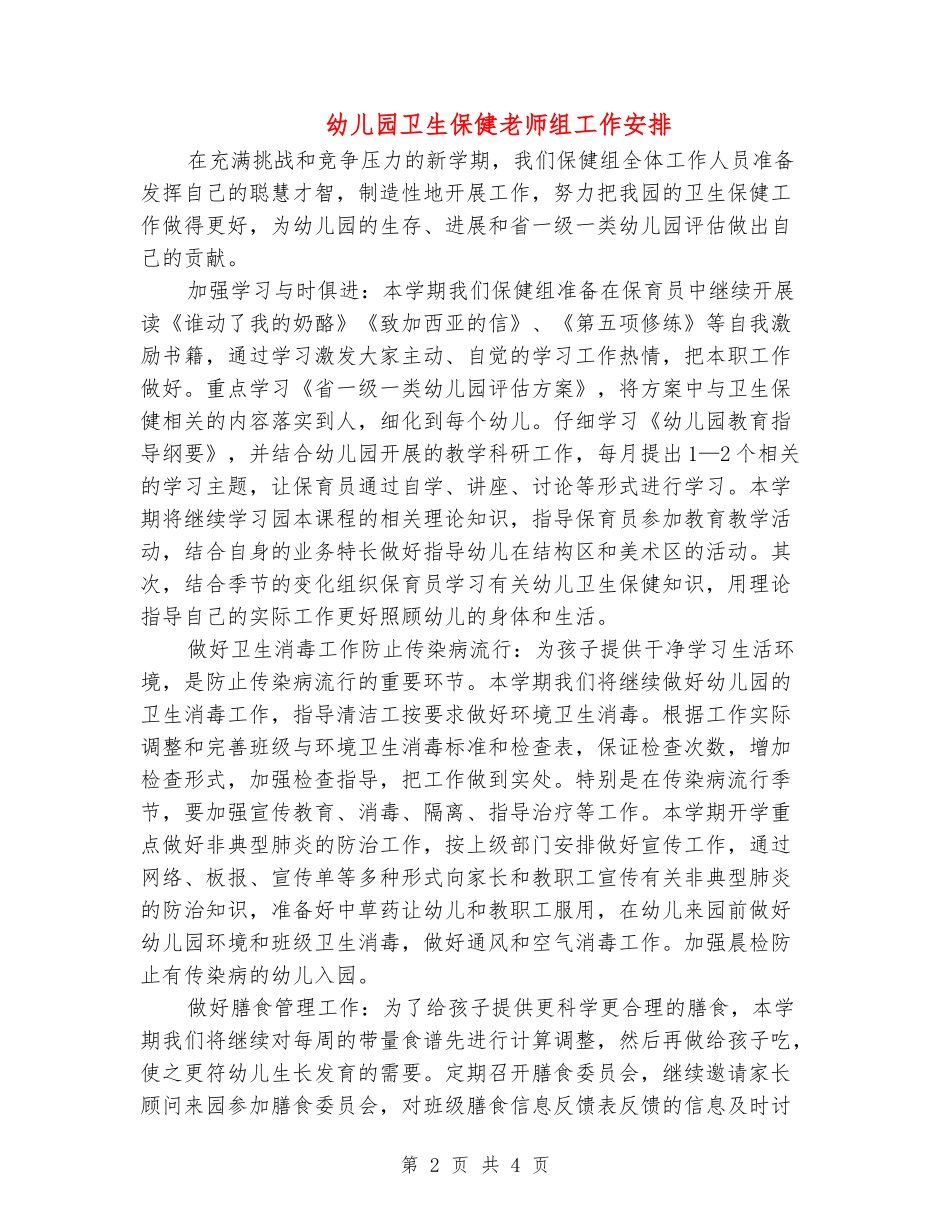 幼儿园卫生保健老师组工作安排

在充满挑战和竞争压力的新学期，我们保健组全体工作人员准备发挥自己的聪慧才智，制造性地开展工作，努力把我园的卫生保健工作做得更好，为幼儿园的生存、进展和省一级一类幼儿园评估做出自己的贡献。

加强学习与时俱进：本学期我们保健组准备在保育员中继续开展读《谁动了我的奶酪》《致加西亚的信》、《第五项修练》等自我激励书籍，通过学习激发大家主动、自觉的学习工作热情，把本职工作做好。重点学习《省一级一类幼儿园评估方案》，将方案中与卫生保健相关的内容落实到人，细化到每个幼儿。仔细学习《幼儿园教育指导纲要》，并结合幼儿园开展的教学科研工作，每月提出1—2个相关的学习主题，让保育员通过自学、讲座、讨论等形式进行学习。本学期将继续学习园本课程的相关理论知识，指导保育员参加教育教学活动，结合自身的业务特长做好指导幼儿在结构区和美术区的活动。其次，结合季节的变化组织保育员学习有关幼儿卫生保健知识，用理论指导自己的实际工作更好照顾幼儿的身体和生活。

做好卫生消毒工作防止传染病流行：为孩子提供干净学习生活环境，是防止传染病流行的重要环节。本学期我们将继续做好幼儿园的卫生消毒工作，指导清洁工按要求做好环境卫生消毒。根据工作实际调整和完善班级与环境卫生消毒标准和检查表，保证检查次数，增加检查形式，加强检查指导，把工作做到实处。特别是在传染病流行季节，要加强宣传教育、消毒、隔离、指导治疗等工作。本学期开学重点做好非典型肺炎的防治工作，按上级部门安排做好宣传工作，通过网络、板报、宣传单等多种形式向家长和教职工宣传有关非典型肺炎的防治知识，准备好中草药让幼儿和教职工服用，在幼儿来园前做好幼儿园环境和班级卫生消毒，做好通风和空气消毒工作。加强晨检防止有传染病的幼儿入园。

做好膳食管理工作：为了给孩子提供更科学更合理的膳食，本学期我们将继续对每周的带量食谱先进行计算调整，然后再做给孩子吃，使之更符幼儿生长发育的需要。定期召开膳食委员会，继续邀请家长顾问来园参加膳食委员会，对班级膳食信息反馈表反馈的信息及时讨

第 2 页 共 4 页